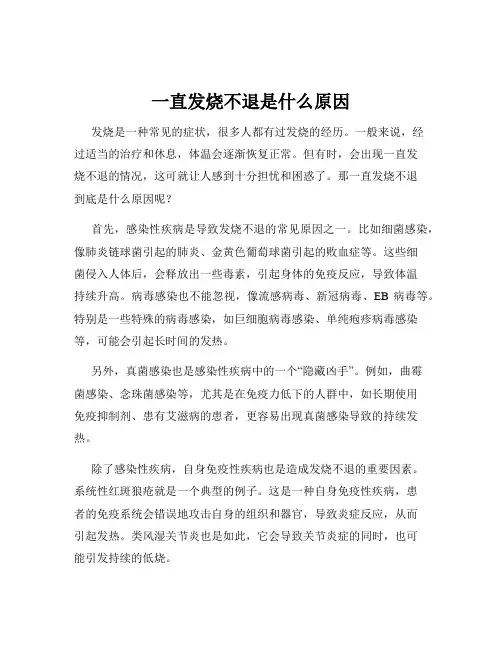 一直发烧不退是什么原因

发烧是一种常见的症状，很多人都有过发烧的经历。一般来说，经过适当的治疗和休息，体温会逐渐恢复正常。但有时，会出现一直发烧不退的情况，这可就让人感到十分担忧和困惑了。那一直发烧不退到底是什么原因呢？

首先，感染性疾病是导致发烧不退的常见原因之一。比如细菌感染，像肺炎链球菌引起的肺炎、金黄色葡萄球菌引起的败血症等。这些细菌侵入人体后，会释放出一些毒素，引起身体的免疫反应，导致体温持续升高。病毒感染也不能忽视，像流感病毒、新冠病毒、EB 病毒等。特别是一些特殊的病毒感染，如巨细胞病毒感染、单纯疱疹病毒感染等，可能会引起长时间的发热。

另外，真菌感染也是感染性疾病中的一个“隐藏凶手”。例如，曲霉菌感染、念珠菌感染等，尤其是在免疫力低下的人群中，如长期使用免疫抑制剂、患有艾滋病的患者，更容易出现真菌感染导致的持续发热。

除了感染性疾病，自身免疫性疾病也是造成发烧不退的重要因素。系统性红斑狼疮就是一个典型的例子。这是一种自身免疫性疾病，患者的免疫系统会错误地攻击自身的组织和器官，导致炎症反应，从而引起发热。类风湿关节炎也是如此，它会导致关节炎症的同时，也可能引发持续的低烧。